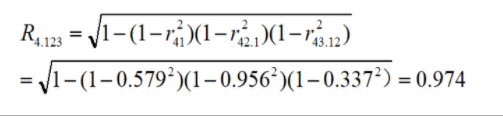 $R_{4.123} = \sqrt{1-(1-r_{41}^2)(1-r_{42.1}^2)(1-r_{43.12}^2)}$

$= \sqrt{1-(1-0.579^2)(1-0.956^2)(1-0.337^2)} = 0.974$